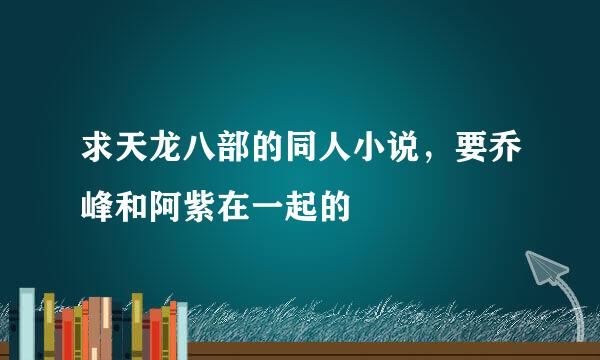 求天龙八部的同人小说，要乔峰和阿紫在一起的